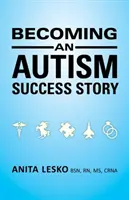 BECOMING
AN
AUTISM
SUCCESS STORY

ANITA LESKO BSN, RN, MS, CRNA